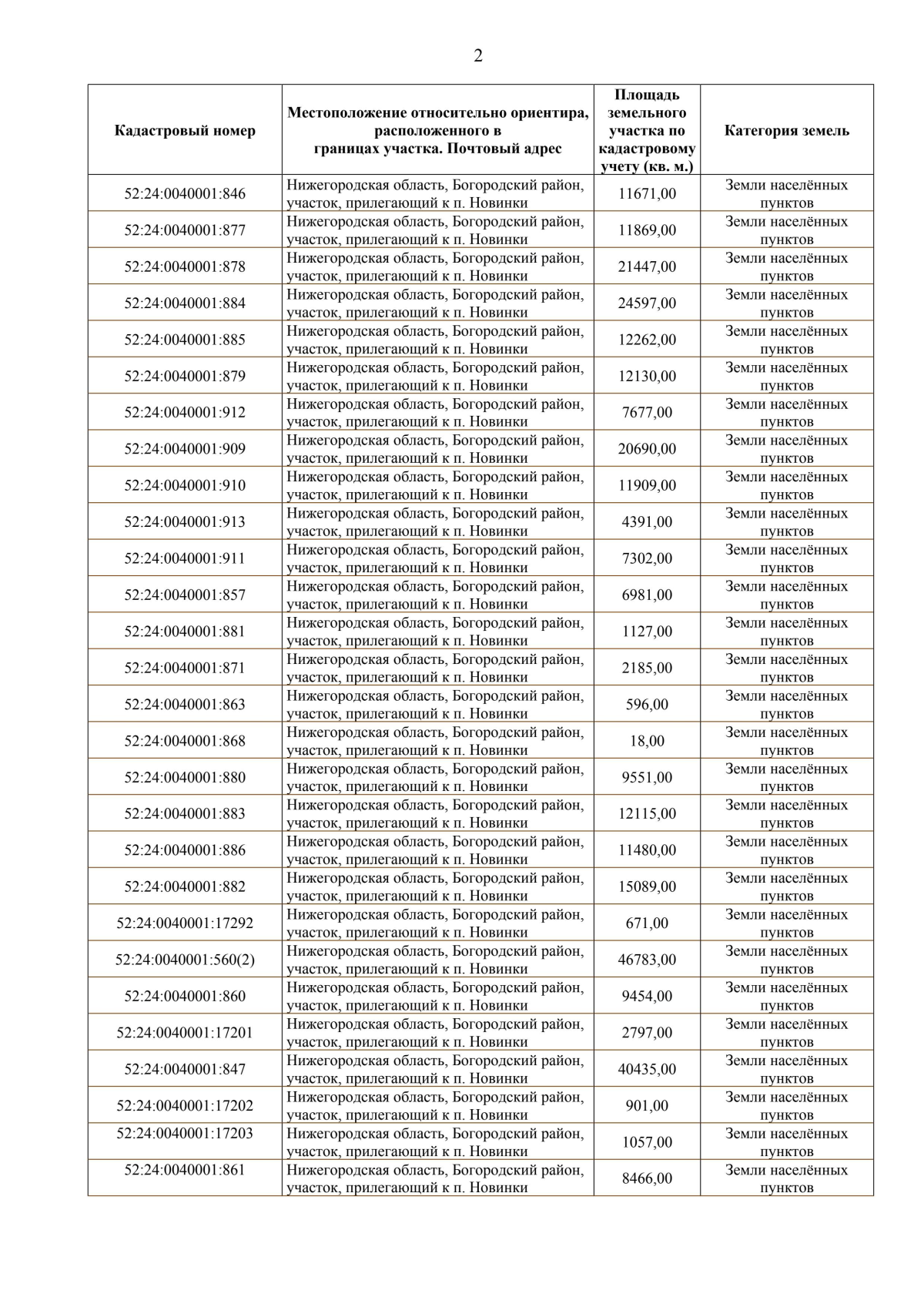 2

| Кадастровый номер | Местоположение относительно ориентира, расположенного в границах участка. Почтовый адрес | Площадь земельного участка по кадастровому учету (кв. м.) | Категория земель |
|---|---|---|---|
| 52:24:0040001:846 | Нижегородская область, Богородский район, участок, прилегающий к п. Новинки | 11671,00 | Земли населённых пунктов |
| 52:24:0040001:877 | Нижегородская область, Богородский район, участок, прилегающий к п. Новинки | 11869,00 | Земли населённых пунктов |
| 52:24:0040001:878 | Нижегородская область, Богородский район, участок, прилегающий к п. Новинки | 21447,00 | Земли населённых пунктов |
| 52:24:0040001:884 | Нижегородская область, Богородский район, участок, прилегающий к п. Новинки | 24597,00 | Земли населённых пунктов |
| 52:24:0040001:885 | Нижегородская область, Богородский район, участок, прилегающий к п. Новинки | 12262,00 | Земли населённых пунктов |
| 52:24:0040001:879 | Нижегородская область, Богородский район, участок, прилегающий к п. Новинки | 12130,00 | Земли населённых пунктов |
| 52:24:0040001:912 | Нижегородская область, Богородский район, участок, прилегающий к п. Новинки | 7677,00 | Земли населённых пунктов |
| 52:24:0040001:909 | Нижегородская область, Богородский район, участок, прилегающий к п. Новинки | 20690,00 | Земли населённых пунктов |
| 52:24:0040001:910 | Нижегородская область, Богородский район, участок, прилегающий к п. Новинки | 11909,00 | Земли населённых пунктов |
| 52:24:0040001:913 | Нижегородская область, Богородский район, участок, прилегающий к п. Новинки | 4391,00 | Земли населённых пунктов |
| 52:24:0040001:911 | Нижегородская область, Богородский район, участок, прилегающий к п. Новинки | 7302,00 | Земли населённых пунктов |
| 52:24:0040001:857 | Нижегородская область, Богородский район, участок, прилегающий к п. Новинки | 6981,00 | Земли населённых пунктов |
| 52:24:0040001:881 | Нижегородская область, Богородский район, участок, прилегающий к п. Новинки | 1127,00 | Земли населённых пунктов |
| 52:24:0040001:871 | Нижегородская область, Богородский район, участок, прилегающий к п. Новинки | 2185,00 | Земли населённых пунктов |
| 52:24:0040001:863 | Нижегородская область, Богородский район, участок, прилегающий к п. Новинки | 596,00 | Земли населённых пунктов |
| 52:24:0040001:868 | Нижегородская область, Богородский район, участок, прилегающий к п. Новинки | 18,00 | Земли населённых пунктов |
| 52:24:0040001:880 | Нижегородская область, Богородский район, участок, прилегающий к п. Новинки | 9551,00 | Земли населённых пунктов |
| 52:24:0040001:883 | Нижегородская область, Богородский район, участок, прилегающий к п. Новинки | 12115,00 | Земли населённых пунктов |
| 52:24:0040001:886 | Нижегородская область, Богородский район, участок, прилегающий к п. Новинки | 11480,00 | Земли населённых пунктов |
| 52:24:0040001:882 | Нижегородская область, Богородский район, участок, прилегающий к п. Новинки | 15089,00 | Земли населённых пунктов |
| 52:24:0040001:17292 | Нижегородская область, Богородский район, участок, прилегающий к п. Новинки | 671,00 | Земли населённых пунктов |
| 52:24:0040001:560(2) | Нижегородская область, Богородский район, участок, прилегающий к п. Новинки | 46783,00 | Земли населённых пунктов |
| 52:24:0040001:860 | Нижегородская область, Богородский район, участок, прилегающий к п. Новинки | 9454,00 | Земли населённых пунктов |
| 52:24:0040001:17201 | Нижегородская область, Богородский район, участок, прилегающий к п. Новинки | 2797,00 | Земли населённых пунктов |
| 52:24:0040001:847 | Нижегородская область, Богородский район, участок, прилегающий к п. Новинки | 40435,00 | Земли населённых пунктов |
| 52:24:0040001:17202 | Нижегородская область, Богородский район, участок, прилегающий к п. Новинки | 901,00 | Земли населённых пунктов |
| 52:24:0040001:17203 | Нижегородская область, Богородский район, участок, прилегающий к п. Новинки | 1057,00 | Земли населённых пунктов |
| 52:24:0040001:861 | Нижегородская область, Богородский район, участок, прилегающий к п. Новинки | 8466,00 | Земли населённых пунктов |